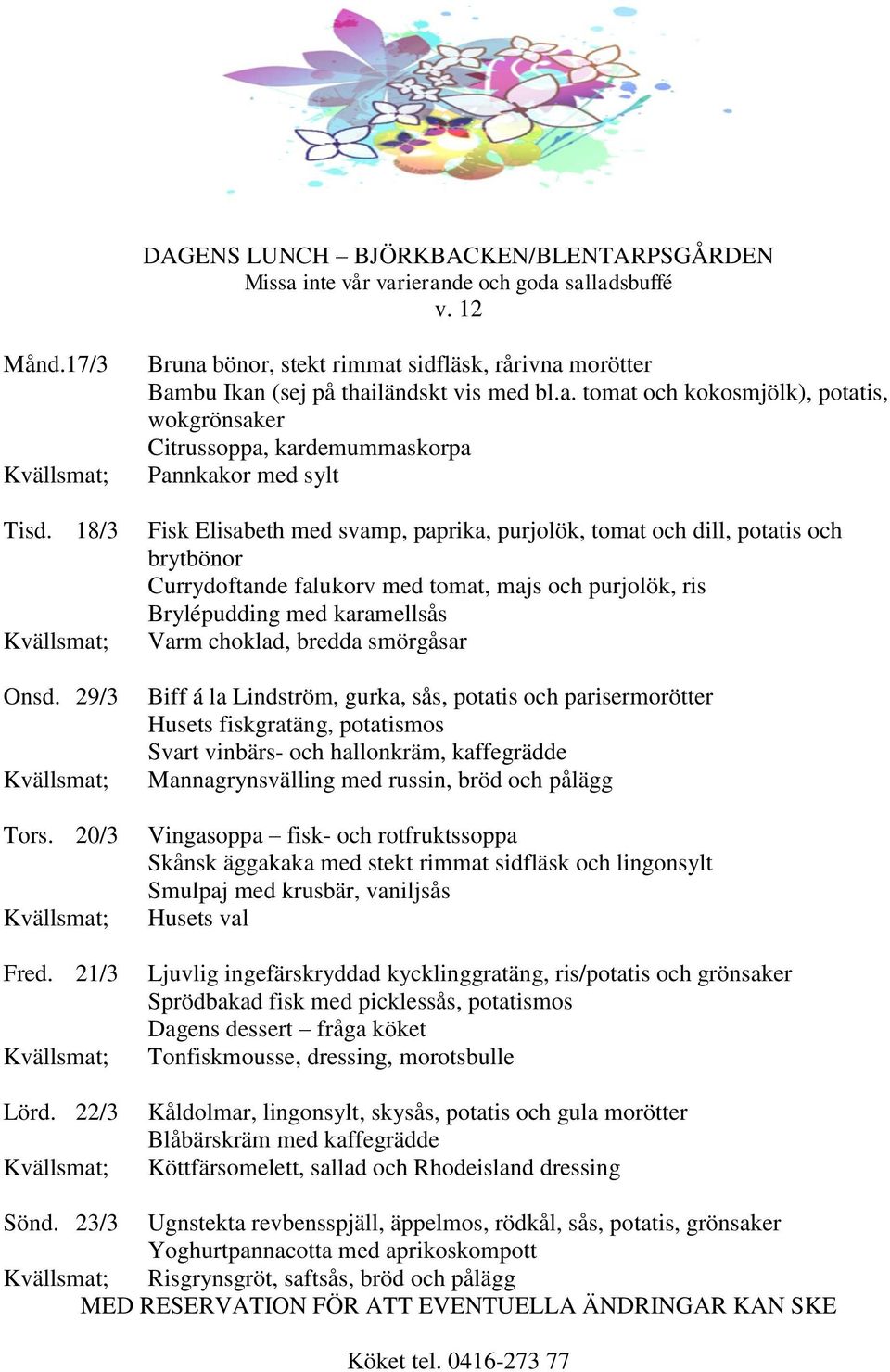 DAGENS LUNCH – BJÖRKBACKEN/BLENTARPSGÅRDEN
Missa inte vår varierande och goda salladsbuffé
v. 12

Månd.17/3 Bruna bönor, stekt rimmat sidfläsk, rårivna morötter
Bambu Ikan (sej på thailändskt vis med bl.a. tomat och kokosmjölk), potatis, wokgrönsaker
Citrussoppa, kardemummaskorpa
Kvällsmat; Pannkakor med sylt

Tisd. 18/3 Fisk Elisabeth med svamp, paprika, purjolök, tomat och dill, potatis och brytbönor
Currydoftande falukorv med tomat, majs och purjolök, ris
Brylépudding med karamellsås
Kvällsmat; Varm choklad, bredda smörgåsar

Onsd. 29/3 Biff á la Lindström, gurka, sås, potatis och parisermorötter
Husets fiskgratäng, potatismos
Svart vinbärs- och hallonkräm, kaffegrädde
Kvällsmat; Mannagrynsvälling med russin, bröd och pålägg

Tors. 20/3 Vingasoppa – fisk- och rotfruktssoppa
Skånsk äggakaka med stekt rimmat sidfläsk och lingonsylt
Smulpaj med krusbär, vaniljsås
Kvällsmat; Husets val

Fred. 21/3 Ljuvlig ingefärskryddad kycklinggratäng, ris/potatis och grönsaker
Sprödbakad fisk med picklessås, potatismos
Dagens dessert – fråga köket
Kvällsmat; Tonfiskmousse, dressing, morotsbulle

Lörd. 22/3 Kåldolmar, lingonsylt, skysås, potatis och gula morötter
Blåbärskräm med kaffegrädde
Kvällsmat; Köttfärsomelett, sallad och Rhodeisland dressing

Sönd. 23/3 Ugnstekta revbensspjäll, äppelmos, rödkål, sås, potatis, grönsaker
Yoghurtpannacotta med aprikoskompott
Kvällsmat; Risgrynsgröt, saftsås, bröd och pålägg
MED RESERVATION FÖR ATT EVENTUELLA ÄNDRINGAR KAN SKE

Köket tel. 0416-273 77